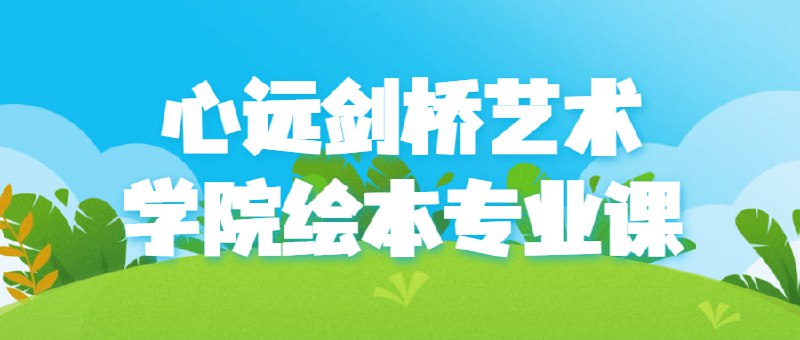 心远剑桥艺术
学院绘本专业课